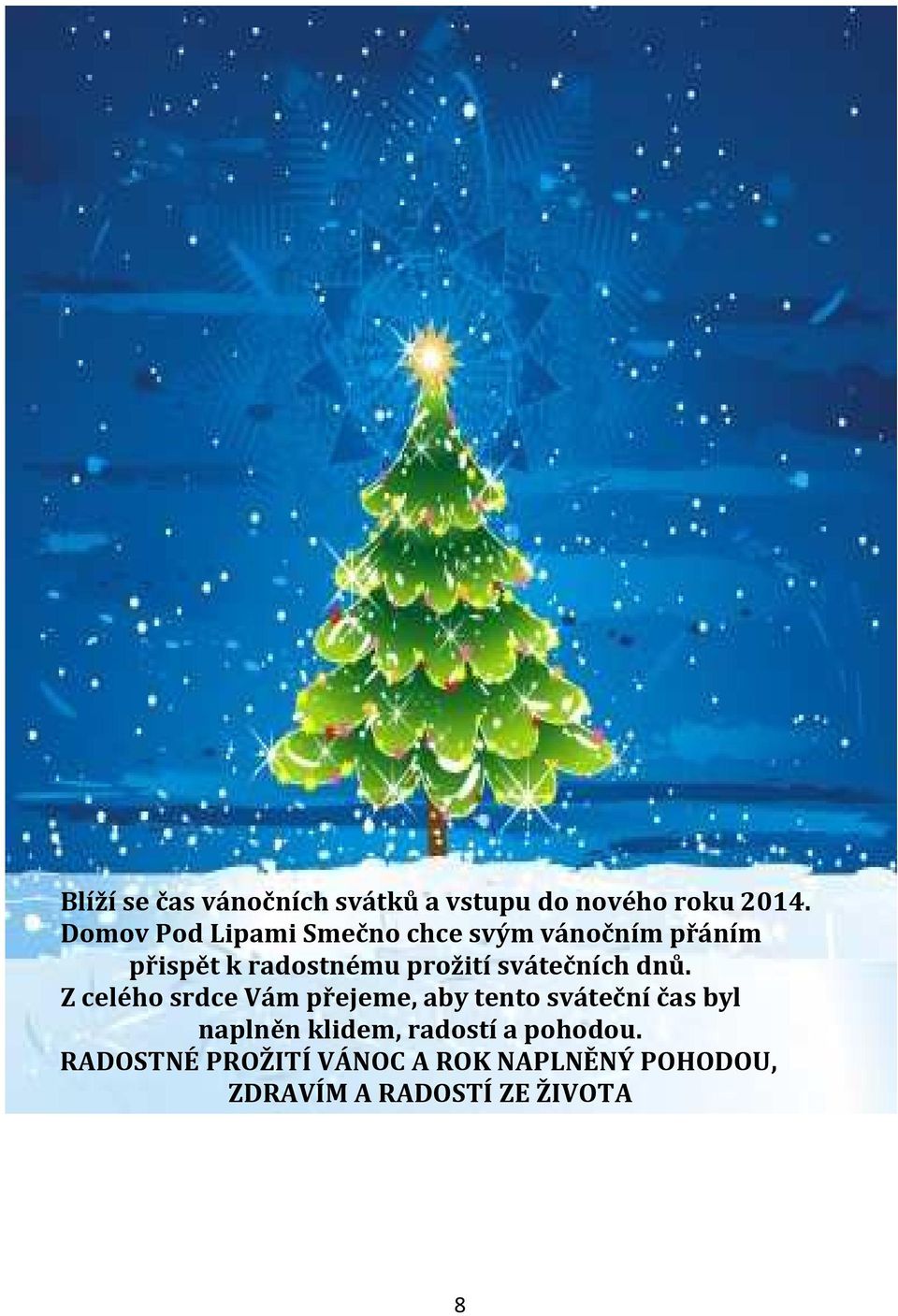 Blíží se čas vánočních svátků a vstupu do nového roku 2014. Domov Pod Lipami Smečno chce svým vánočním přáním přispět k radostnému prožití svátečních dnů.
Z celého srdce Vám přejeme, aby tento sváteční čas byl naplněn klidem, radostí a pohodou.
RADOSTNÉ PROŽITÍ VÁNOC A ROK NAPLNĚNÝ POHODOU, ZDRAVÍM A RADOSTÍ ZE ŽIVOTA

8